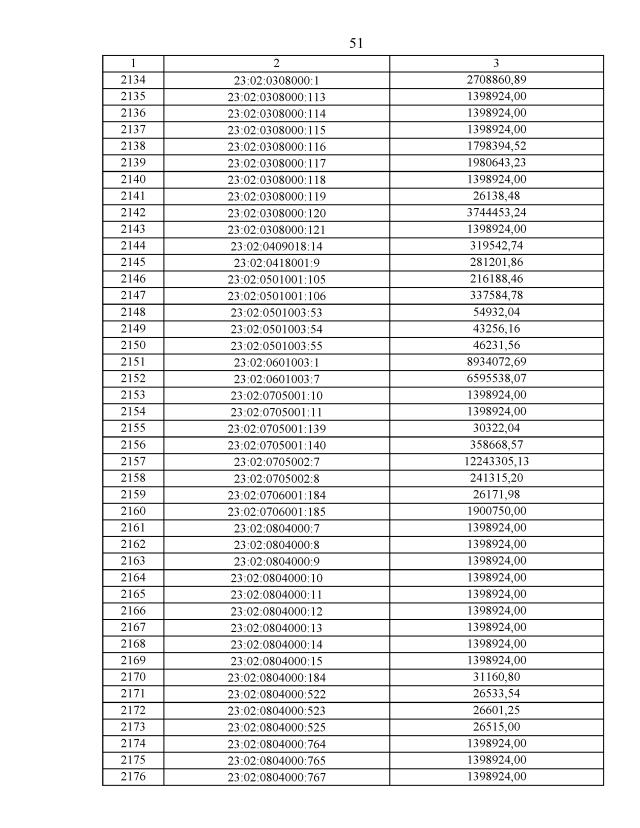 51

| 1 | 2 | 3 |
|---|---|---|
| 2134 | 23:02:0308000:1 | 2708860,89 |
| 2135 | 23:02:0308000:113 | 1398924,00 |
| 2136 | 23:02:0308000:114 | 1398924,00 |
| 2137 | 23:02:0308000:115 | 1398924,00 |
| 2138 | 23:02:0308000:116 | 1798394,52 |
| 2139 | 23:02:0308000:117 | 1980643,23 |
| 2140 | 23:02:0308000:118 | 1398924,00 |
| 2141 | 23:02:0308000:119 | 26138,48 |
| 2142 | 23:02:0308000:120 | 3744453,24 |
| 2143 | 23:02:0308000:121 | 1398924,00 |
| 2144 | 23:02:0409018:14 | 319542,74 |
| 2145 | 23:02:0418001:9 | 281201,86 |
| 2146 | 23:02:0501001:105 | 216188,46 |
| 2147 | 23:02:0501001:106 | 337584,78 |
| 2148 | 23:02:0501003:53 | 54932,04 |
| 2149 | 23:02:0501003:54 | 43256,16 |
| 2150 | 23:02:0501003:55 | 46231,56 |
| 2151 | 23:02:0601003:1 | 8934072,69 |
| 2152 | 23:02:0601003:7 | 6595538,07 |
| 2153 | 23:02:0705001:10 | 1398924,00 |
| 2154 | 23:02:0705001:11 | 1398924,00 |
| 2155 | 23:02:0705001:139 | 30322,04 |
| 2156 | 23:02:0705001:140 | 358668,57 |
| 2157 | 23:02:0705002:7 | 12243305,13 |
| 2158 | 23:02:0705002:8 | 241315,20 |
| 2159 | 23:02:0706001:184 | 26171,98 |
| 2160 | 23:02:0706001:185 | 1900750,00 |
| 2161 | 23:02:0804000:7 | 1398924,00 |
| 2162 | 23:02:0804000:8 | 1398924,00 |
| 2163 | 23:02:0804000:9 | 1398924,00 |
| 2164 | 23:02:0804000:10 | 1398924,00 |
| 2165 | 23:02:0804000:11 | 1398924,00 |
| 2166 | 23:02:0804000:12 | 1398924,00 |
| 2167 | 23:02:0804000:13 | 1398924,00 |
| 2168 | 23:02:0804000:14 | 1398924,00 |
| 2169 | 23:02:0804000:15 | 1398924,00 |
| 2170 | 23:02:0804000:184 | 31160,80 |
| 2171 | 23:02:0804000:522 | 26533,54 |
| 2172 | 23:02:0804000:523 | 26601,25 |
| 2173 | 23:02:0804000:525 | 26515,00 |
| 2174 | 23:02:0804000:764 | 1398924,00 |
| 2175 | 23:02:0804000:765 | 1398924,00 |
| 2176 | 23:02:0804000:767 | 1398924,00 |